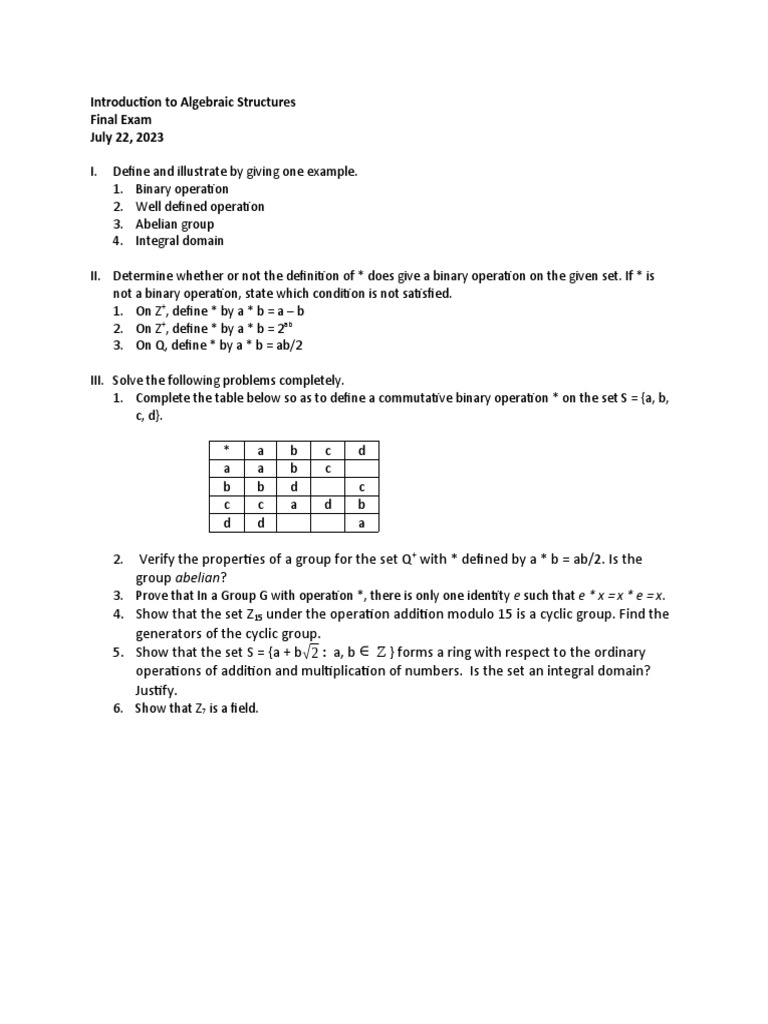 Introduction to Algebraic Structures
Final Exam
July 22, 2023

I. Define and illustrate by giving one example.
1. Binary operation
2. Well defined operation
3. Abelian group
4. Integral domain

II. Determine whether or not the definition of * does give a binary operation on the given set. If * is not a binary operation, state which condition is not satisfied.
1. On $Z^+$, define * by a * b = a – b
2. On $Z^+$, define * by a * b = $2^{ab}$
3. On Q, define * by a * b = ab/2

III. Solve the following problems completely.
1. Complete the table below so as to define a commutative binary operation * on the set S = {a, b, c, d}.

| * | a | b | c | d |
|---|---|---|---|---|
| a | a | b | c |  |
| b | b | d |  | c |
| c | c | a | d | b |
| d | d |  |  | a |

2. Verify the properties of a group for the set $Q^+$ with * defined by a * b = ab/2. Is the group abelian?
3. Prove that In a Group G with operation *, there is only one identity e such that e * x = x * e = x.
4. Show that the set $Z_{15}$ under the operation addition modulo 15 is a cyclic group. Find the generators of the cyclic group.
5. Show that the set S = {a + b$\sqrt{2}$ : a, b $\in \mathbb{Z}$ } forms a ring with respect to the ordinary operations of addition and multiplication of numbers. Is the set an integral domain? Justify.
6. Show that $Z_7$ is a field.